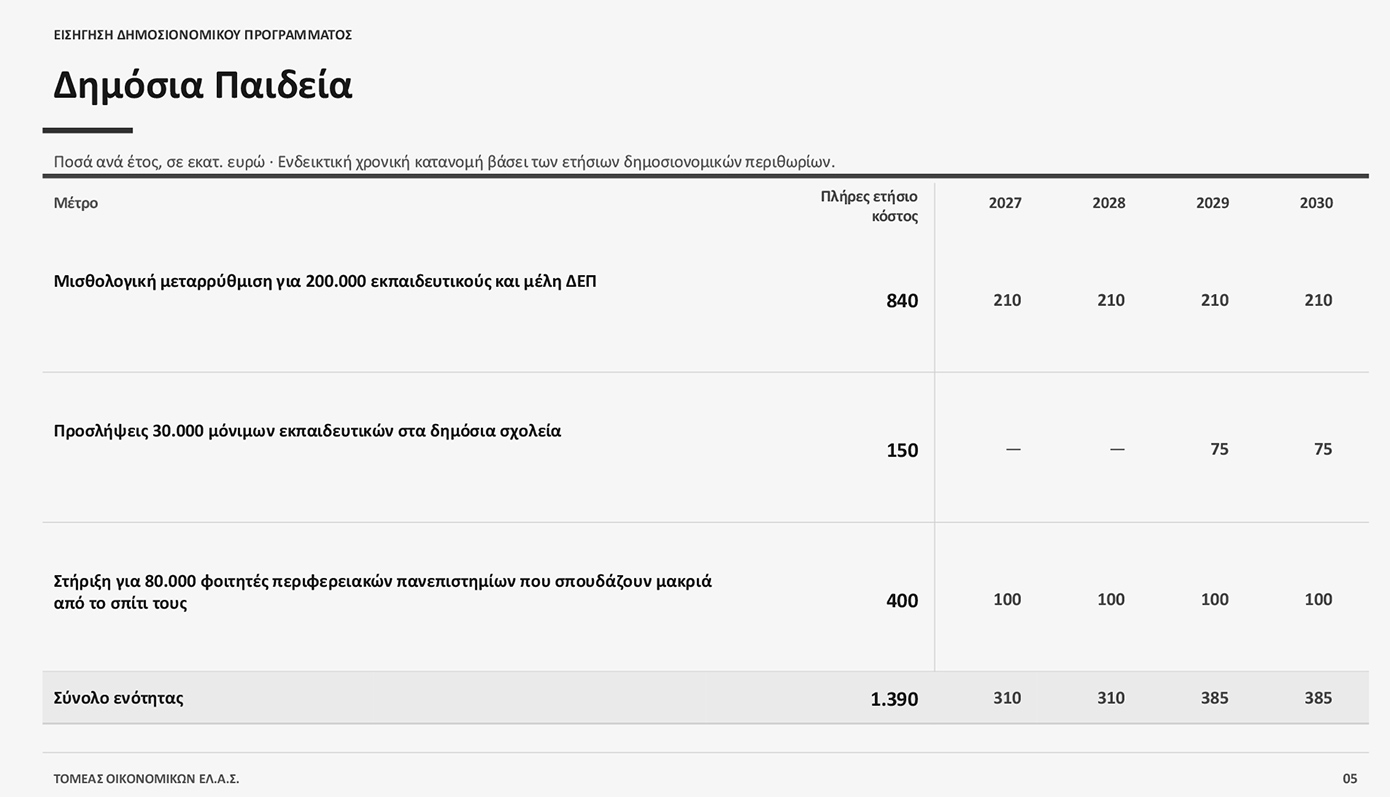 ΕΙΣΗΓΗΣΗ ΔΗΜΟΣΙΟΝΟΜΙΚΟΥ ΠΡΟΓΡΑΜΜΑΤΟΣ

Δημόσια Παιδεία

Ποσά ανά έτος, σε εκατ. ευρώ · Ενδεικτική χρονική κατανομή βάσει των ετήσιων δημοσιονομικών περιθωρίων.

| Μέτρο | Πλήρες ετήσιο κόστος | 2027 | 2028 | 2029 | 2030 |
|---|---|---|---|---|---|
| Μισθολογική μεταρρύθμιση για 200.000 εκπαιδευτικούς και μέλη ΔΕΠ | 840 | 210 | 210 | 210 | 210 |
| Προσλήψεις 30.000 μόνιμων εκπαιδευτικών στα δημόσια σχολεία | 150 | — | — | 75 | 75 |
| Στήριξη για 80.000 φοιτητές περιφερειακών πανεπιστημίων που σπουδάζουν μακριά από το σπίτι τους | 400 | 100 | 100 | 100 | 100 |
| Σύνολο ενότητας | 1.390 | 310 | 310 | 385 | 385 |

ΤΟΜΕΑΣ ΟΙΚΟΝΟΜΙΚΩΝ ΕΛ.Α.Σ.

05